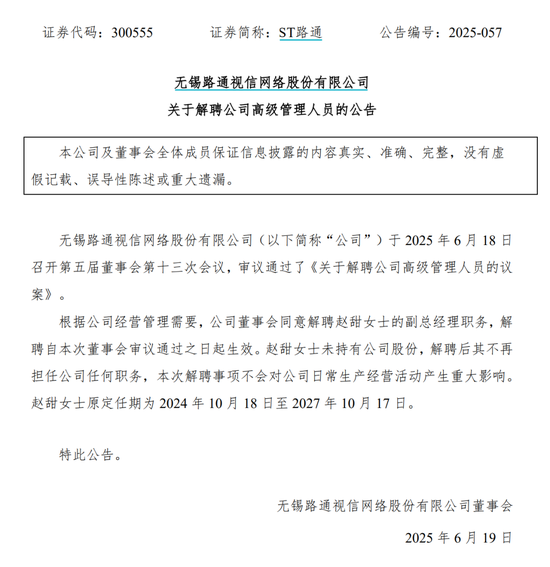 证券代码：300555　　证券简称：ST路通　　公告编号：2025-057

无锡路通视信网络股份有限公司
关于解聘公司高级管理人员的公告

本公司及董事会全体成员保证信息披露的内容真实、准确、完整，没有虚假记载、误导性陈述或重大遗漏。

无锡路通视信网络股份有限公司（以下简称“公司”）于 2025 年 6 月 18 日召开第五届董事会第十三次会议，审议通过了《关于解聘公司高级管理人员的议案》。

根据公司经营管理需要，公司董事会同意解聘赵甜女士的副总经理职务，解聘自本次董事会审议通过之日起生效。赵甜女士未持有公司股份，解聘后其不再担任公司任何职务，本次解聘事项不会对公司日常生产经营活动产生重大影响。赵甜女士原定任期为 2024 年 10 月 18 日至 2027 年 10 月 17 日。

特此公告。

无锡路通视信网络股份有限公司董事会

2025 年 6 月 19 日